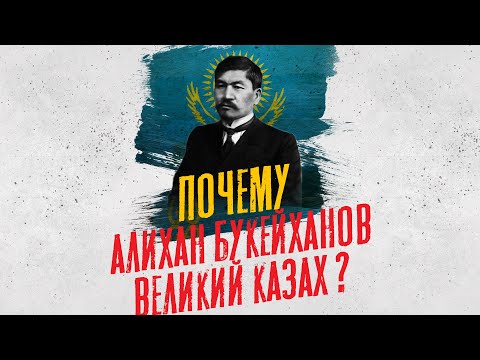 ПОЧЕМУ
АЛИХАН БУКЕЙХАНОВ
ВЕЛИКИЙ КАЗАХ ?